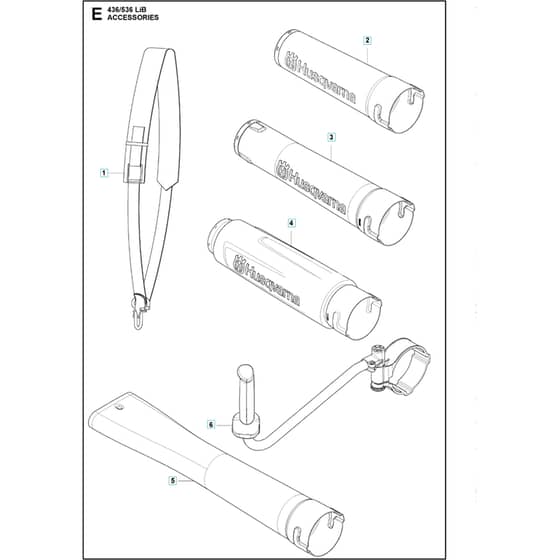 E 436/536 LiB
ACCESSORIES

2
Husqvarna
3
Husqvarna
1
4
Husqvarna
6
5